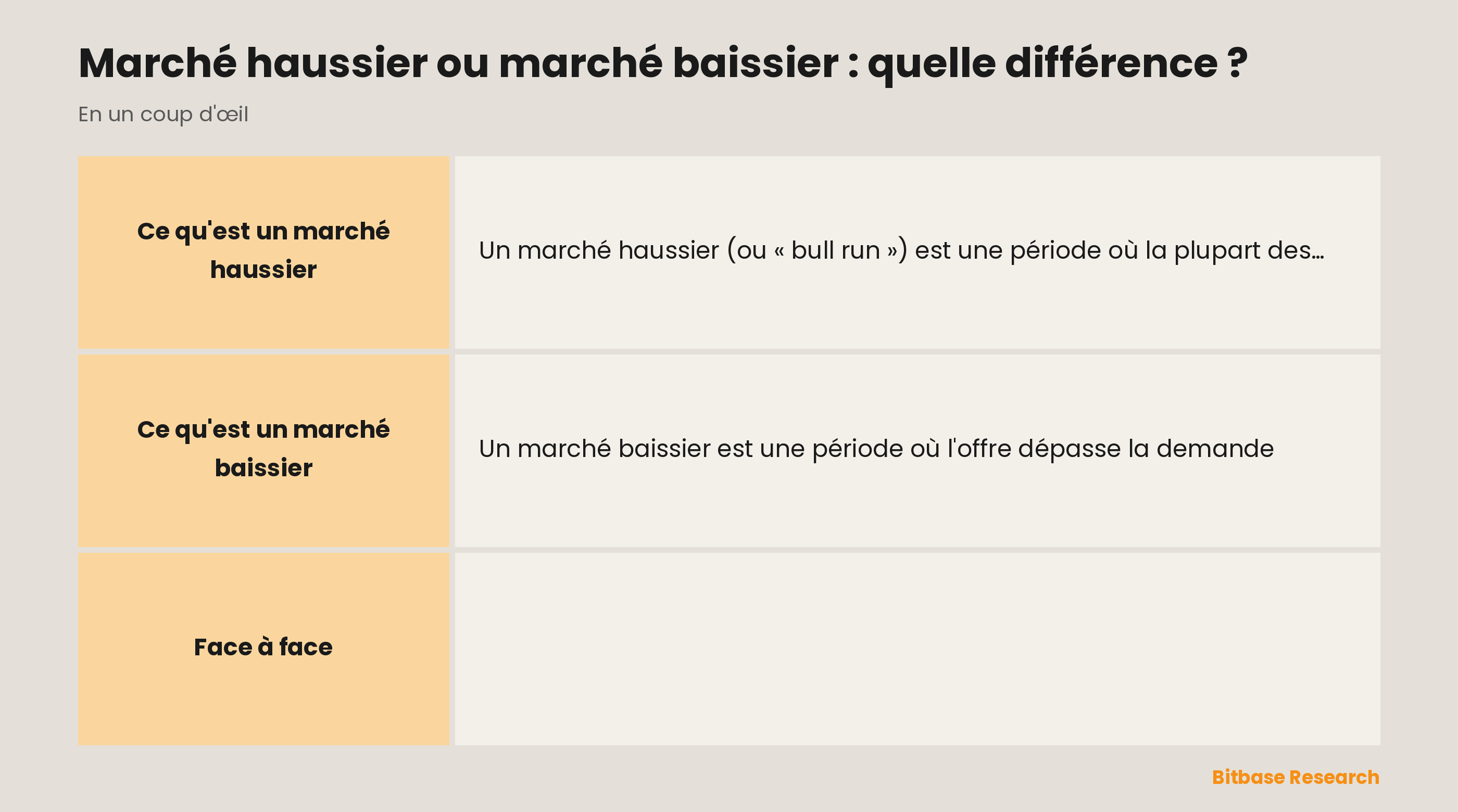 Marché haussier ou marché baissier : quelle différence ?

En un coup d'œil

| | |
|---|---|
| Ce qu'est un marché haussier | Un marché haussier (ou « bull run ») est une période où la plupart des… |
| Ce qu'est un marché baissier | Un marché baissier est une période où l'offre dépasse la demande |
| Face à face | |

Bitbase Research